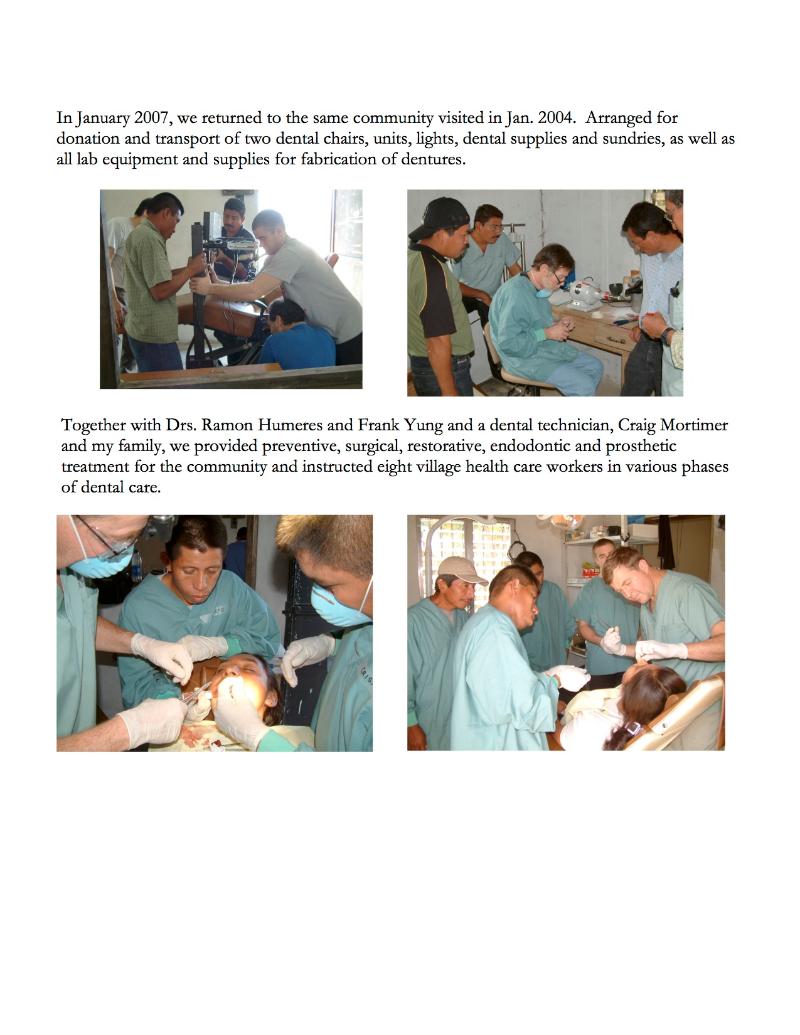 In January 2007, we returned to the same community visited in Jan. 2004. Arranged for donation and transport of two dental chairs, units, lights, dental supplies and sundries, as well as all lab equipment and supplies for fabrication of dentures.

Together with Drs. Ramon Humeres and Frank Yung and a dental technician, Craig Mortimer and my family, we provided preventive, surgical, restorative, endodontic and prosthetic treatment for the community and instructed eight village health care workers in various phases of dental care.